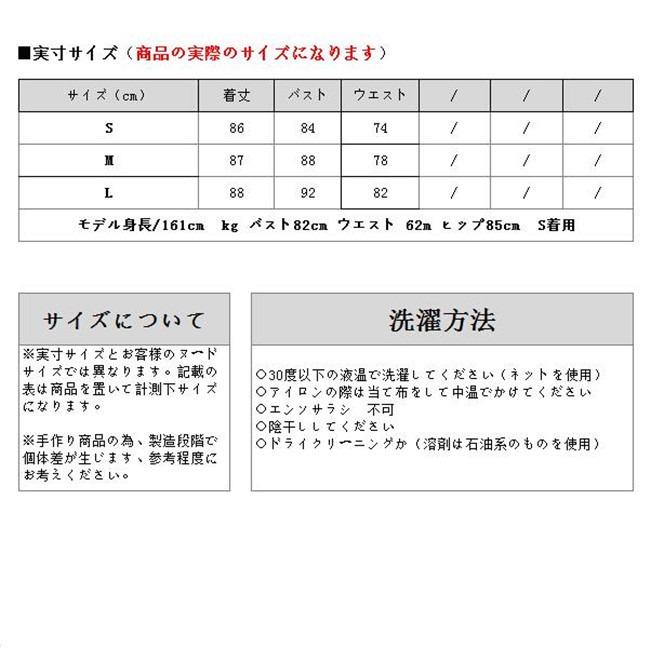 ■実寸サイズ（商品の実際のサイズになります）

| サイズ（cm） | 着丈 | バスト | ウエスト | / | / | / |
|---|---|---|---|---|---|---|
| S | 86 | 84 | 74 | / | / | / |
| M | 87 | 88 | 78 | / | / | / |
| L | 88 | 92 | 82 | / | / | / |
| モデル身長/161cm　kg　バスト82cm　ウエスト　62m　ヒップ85cm　S着用 | | | | | | |

サイズについて

※実寸サイズとお客様のヌードサイズでは異なります。記載の表は商品を置いて計測下サイズになります。

※手作り商品の為、製造段階で個体差が生じます、参考程度にお考えください。

洗濯方法

○30度以下の液温で洗濯してください（ネットを使用）
○アイロンの際は当て布をして中温でかけてください
○エンソサラシ　不可
○陰干ししてください
○ドライクリーニングか（溶剤は石油系のものを使用）